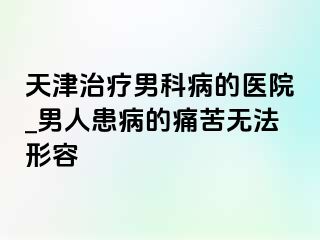 天津治疗男科病的医院_男人患病的痛苦无法形容